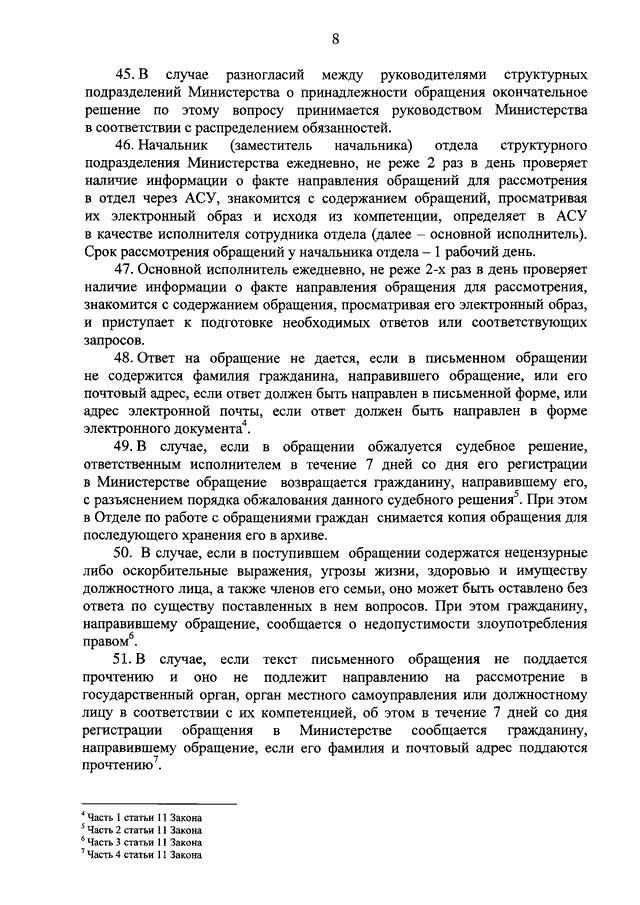 8

45. В случае разногласий между руководителями структурных подразделений Министерства о принадлежности обращения окончательное решение по этому вопросу принимается руководством Министерства в соответствии с распределением обязанностей.

46. Начальник (заместитель начальника) отдела структурного подразделения Министерства ежедневно, не реже 2 раз в день проверяет наличие информации о факте направления обращений для рассмотрения в отдел через АСУ, знакомится с содержанием обращений, просматривая их электронный образ и исходя из компетенции, определяет в АСУ в качестве исполнителя сотрудника отдела (далее – основной исполнитель). Срок рассмотрения обращений у начальника отдела – 1 рабочий день.

47. Основной исполнитель ежедневно, не реже 2-х раз в день проверяет наличие информации о факте направления обращения для рассмотрения, знакомится с содержанием обращения, просматривая его электронный образ, и приступает к подготовке необходимых ответов или соответствующих запросов.

48. Ответ на обращение не дается, если в письменном обращении не содержится фамилия гражданина, направившего обращение, или его почтовый адрес, если ответ должен быть направлен в письменной форме, или адрес электронной почты, если ответ должен быть направлен в форме электронного документа$^4$.

49. В случае, если в обращении обжалуется судебное решение, ответственным исполнителем в течение 7 дней со дня его регистрации в Министерстве обращение возвращается гражданину, направившему его, с разъяснением порядка обжалования данного судебного решения$^5$. При этом в Отделе по работе с обращениями граждан снимается копия обращения для последующего хранения его в архиве.

50. В случае, если в поступившем обращении содержатся нецензурные либо оскорбительные выражения, угрозы жизни, здоровью и имуществу должностного лица, а также членов его семьи, оно может быть оставлено без ответа по существу поставленных в нем вопросов. При этом гражданину, направившему обращение, сообщается о недопустимости злоупотребления правом$^6$.

51. В случае, если текст письменного обращения не поддается прочтению и оно не подлежит направлению на рассмотрение в государственный орган, орган местного самоуправления или должностному лицу в соответствии с их компетенцией, об этом в течение 7 дней со дня регистрации обращения в Министерстве сообщается гражданину, направившему обращение, если его фамилия и почтовый адрес поддаются прочтению$^7$.

$^4$ Часть 1 статьи 11 Закона
$^5$ Часть 2 статьи 11 Закона
$^6$ Часть 3 статьи 11 Закона
$^7$ Часть 4 статьи 11 Закона